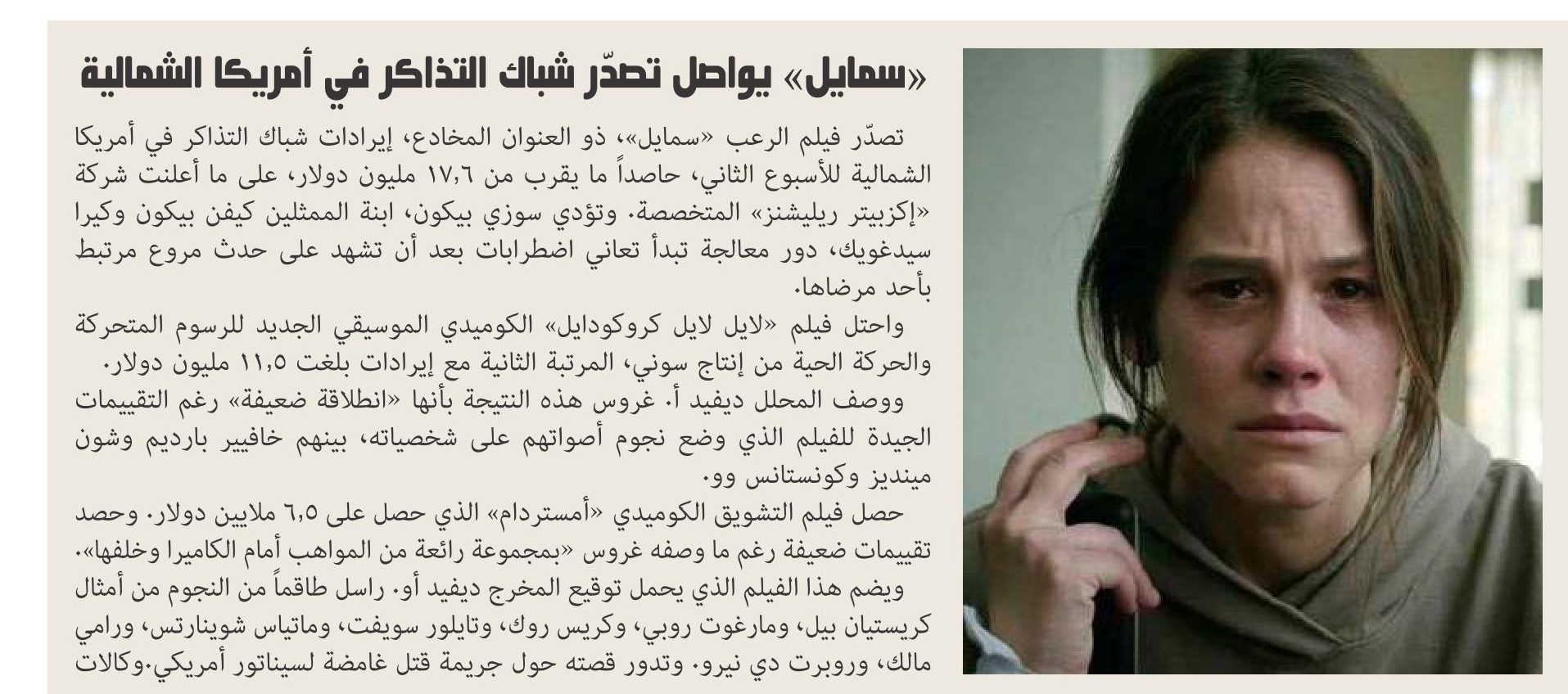 «سمايل» يواصل تصدّر شباك التذاكر في أمريكا الشمالية

تصدّر فيلم الرعب «سمايل»، ذو العنوان المخادع، إيرادات شباك التذاكر في أمريكا الشمالية للأسبوع الثاني، حاصداً ما يقرب من ١٧,٦ مليون دولار، على ما أعلنت شركة «إكزبيتر ريليشنز» المتخصصة. وتؤدي سوزي بيكون، ابنة الممثلين كيفن بيكون وكيرا سيدغويك، دور معالجة تبدأ تعاني اضطرابات بعد أن تشهد على حدث مروع مرتبط بأحد مرضاها.

واحتل فيلم «لايل لايل كروكودايل» الكوميدي الموسيقي الجديد للرسوم المتحركة والحركة الحية من إنتاج سوني، المرتبة الثانية مع إيرادات بلغت ١١,٥ مليون دولار.

ووصف المحلل ديفيد أ. غروس هذه النتيجة بأنها «انطلاقة ضعيفة» رغم التقييمات الجيدة للفيلم الذي وضع نجوم أصواتهم على شخصياته، بينهم خافيير بارديم وشون مينديز وكونستانس وو.

حصل فيلم التشويق الكوميدي «أمستردام» الذي حصل على ٦,٥ ملايين دولار. وحصد تقييمات ضعيفة رغم ما وصفه غروس «بمجموعة رائعة من المواهب أمام الكاميرا وخلفها».

ويضم هذا الفيلم الذي يحمل توقيع المخرج ديفيد أو. راسل طاقماً من النجوم من أمثال كريستيان بيل، ومارغوت روبي، وكريس روك، وتايلور سويفت، وماتياس شوينارتس، ورامي مالك، وروبرت دي نيرو. وتدور قصته حول جريمة قتل غامضة لسيناتور أمريكي.وكالات